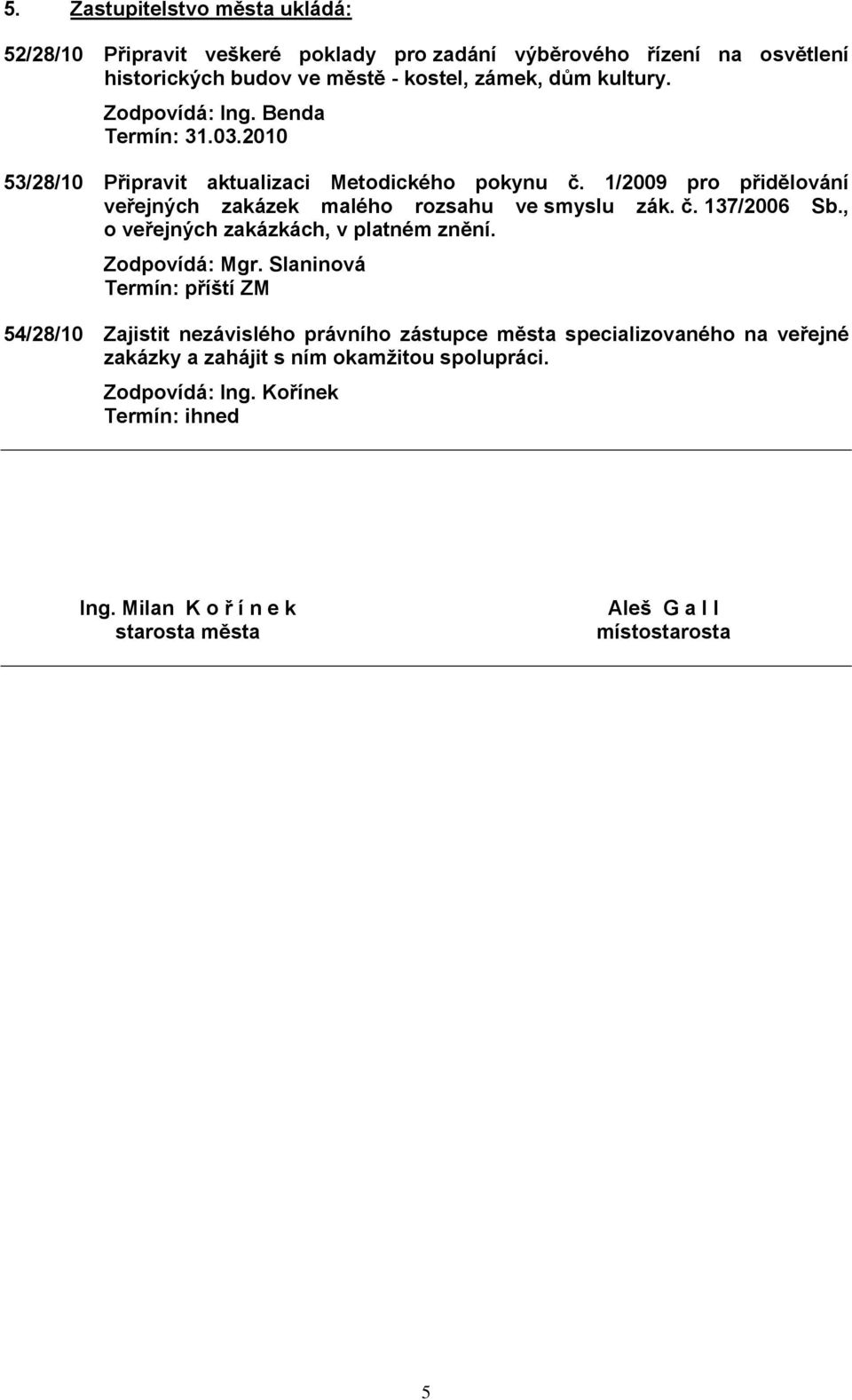 5. Zastupitelstvo města ukládá:

52/28/10 Připravit veškeré poklady pro zadání výběrového řízení na osvětlení historických budov ve městě - kostel, zámek, dům kultury.

Zodpovídá: Ing. Benda
Termín: 31.03.2010

53/28/10 Připravit aktualizaci Metodického pokynu č. 1/2009 pro přidělování veřejných zakázek malého rozsahu ve smyslu zák. č. 137/2006 Sb., o veřejných zakázkách, v platném znění.

Zodpovídá: Mgr. Slaninová
Termín: příští ZM

54/28/10 Zajistit nezávislého právního zástupce města specializovaného na veřejné zakázky a zahájit s ním okamžitou spolupráci.

Zodpovídá: Ing. Kořínek
Termín: ihned

Ing. Milan K o ř í n e k
starosta města

Aleš G a l l
místostarosta

5